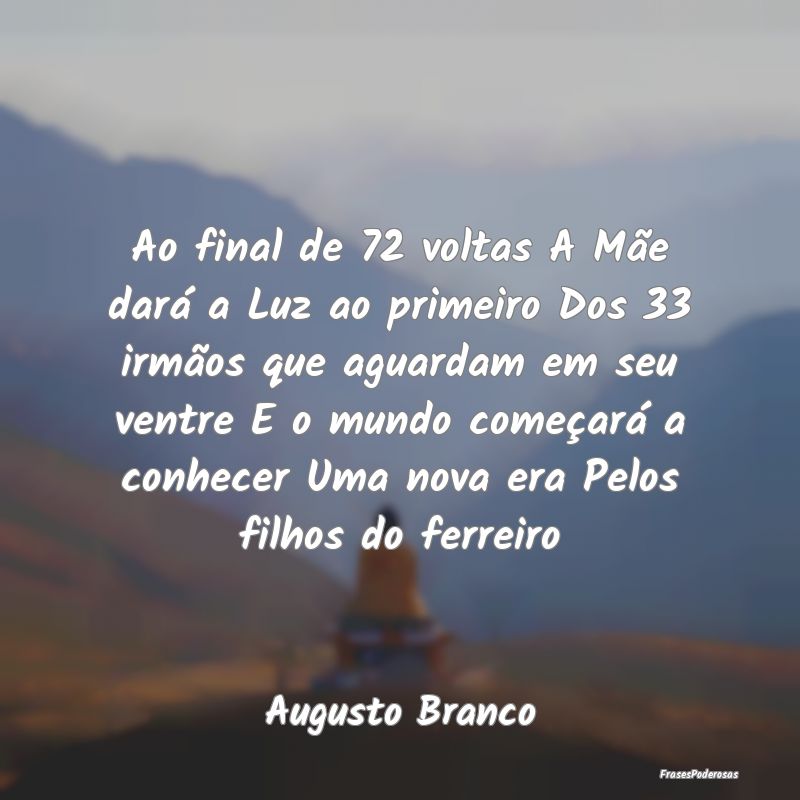 Ao final de 72 voltas A Mãe dará a Luz ao primeiro Dos 33 irmãos que aguardam em seu ventre E o mundo começará a conhecer Uma nova era Pelos filhos do ferreiro

Augusto Branco

FrasesPoderosas